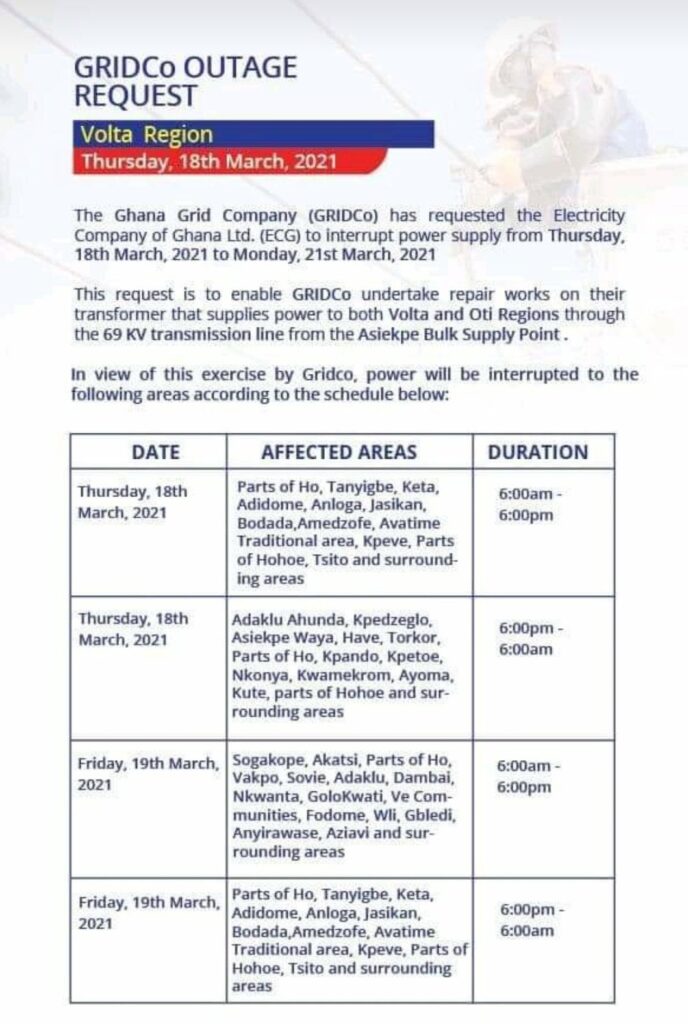 GRIDCo OUTAGE REQUEST

Volta Region

Thursday, 18th March, 2021

The Ghana Grid Company (GRIDCo) has requested the Electricity Company of Ghana Ltd. (ECG) to interrupt power supply from Thursday, 18th March, 2021 to Monday, 21st March, 2021

This request is to enable GRIDCo undertake repair works on their transformer that supplies power to both Volta and Oti Regions through the 69 KV transmission line from the Asiekpe Bulk Supply Point .

In view of this exercise by Gridco, power will be interrupted to the following areas according to the schedule below:

| DATE | AFFECTED AREAS | DURATION |
|---|---|---|
| Thursday, 18th March, 2021 | Parts of Ho, Tanyigbe, Keta, Adidome, Anloga, Jasikan, Bodada,Amedzofe, Avatime Traditional area, Kpeve, Parts of Hohoe, Tsito and surrounding areas | 6:00am - 6:00pm |
| Thursday, 18th March, 2021 | Adaklu Ahunda, Kpedzeglo, Asiekpe Waya, Have, Torkor, Parts of Ho, Kpando, Kpetoe, Nkonya, Kwamekrom, Ayoma, Kute, parts of Hohoe and surrounding areas | 6:00pm - 6:00am |
| Friday, 19th March, 2021 | Sogakope, Akatsi, Parts of Ho, Vakpo, Sovie, Adaklu, Dambai, Nkwanta, GoloKwati, Ve Communities, Fodome, Wli, Gbledi, Anyirawase, Aziavi and surrounding areas | 6:00am - 6:00pm |
| Friday, 19th March, 2021 | Parts of Ho, Tanyigbe, Keta, Adidome, Anloga, Jasikan, Bodada,Amedzofe, Avatime Traditional area, Kpeve, Parts of Hohoe, Tsito and surrounding areas | 6:00pm - 6:00am |